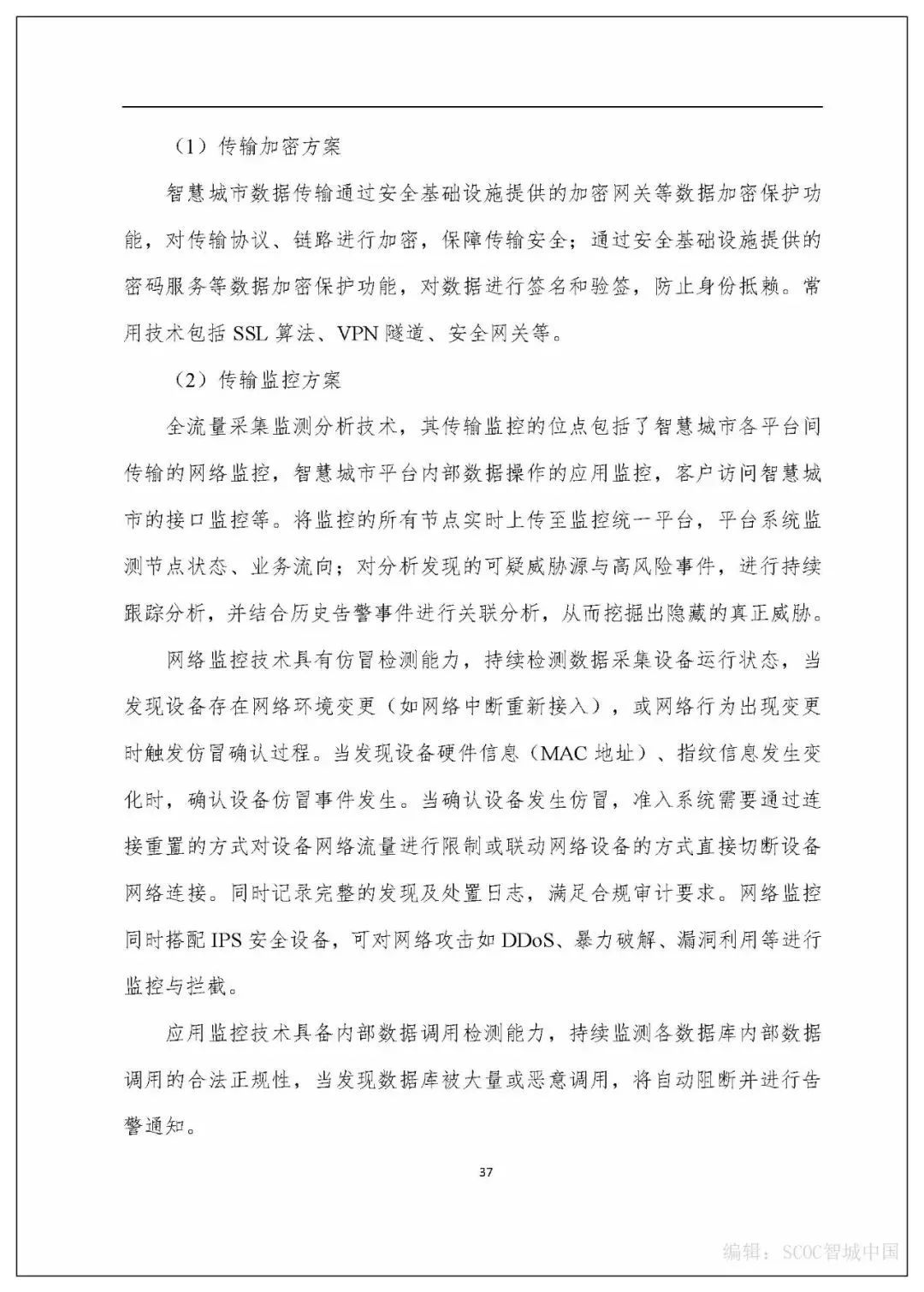 （1）传输加密方案

智慧城市数据传输通过安全基础设施提供的加密网关等数据加密保护功能，对传输协议、链路进行加密，保障传输安全；通过安全基础设施提供的密码服务等数据加密保护功能，对数据进行签名和验签，防止身份抵赖。常用技术包括 SSL 算法、VPN 隧道、安全网关等。

（2）传输监控方案

全流量采集监测分析技术，其传输监控的位点包括了智慧城市各平台间传输的网络监控，智慧城市平台内部数据操作的应用监控，客户访问智慧城市的接口监控等。将监控的所有节点实时上传至监控统一平台，平台系统监测节点状态、业务流向；对分析发现的可疑威胁源与高风险事件，进行持续跟踪分析，并结合历史告警事件进行关联分析，从而挖掘出隐藏的真正威胁。

网络监控技术具有仿冒检测能力，持续检测数据采集设备运行状态，当发现设备存在网络环境变更（如网络中断重新接入），或网络行为出现变更时触发仿冒确认过程。当发现设备硬件信息（MAC 地址）、指纹信息发生变化时，确认设备仿冒事件发生。当确认设备发生仿冒，准入系统需要通过连接重置的方式对设备网络流量进行限制或联动网络设备的方式直接切断设备网络连接。同时记录完整的发现及处置日志，满足合规审计要求。网络监控同时搭配 IPS 安全设备，可对网络攻击如 DDoS、暴力破解、漏洞利用等进行监控与拦截。

应用监控技术具备内部数据调用检测能力，持续监测各数据库内部数据调用的合法正规性，当发现数据库被大量或恶意调用，将自动阻断并进行告警通知。

37

编辑：SCOC智城中国